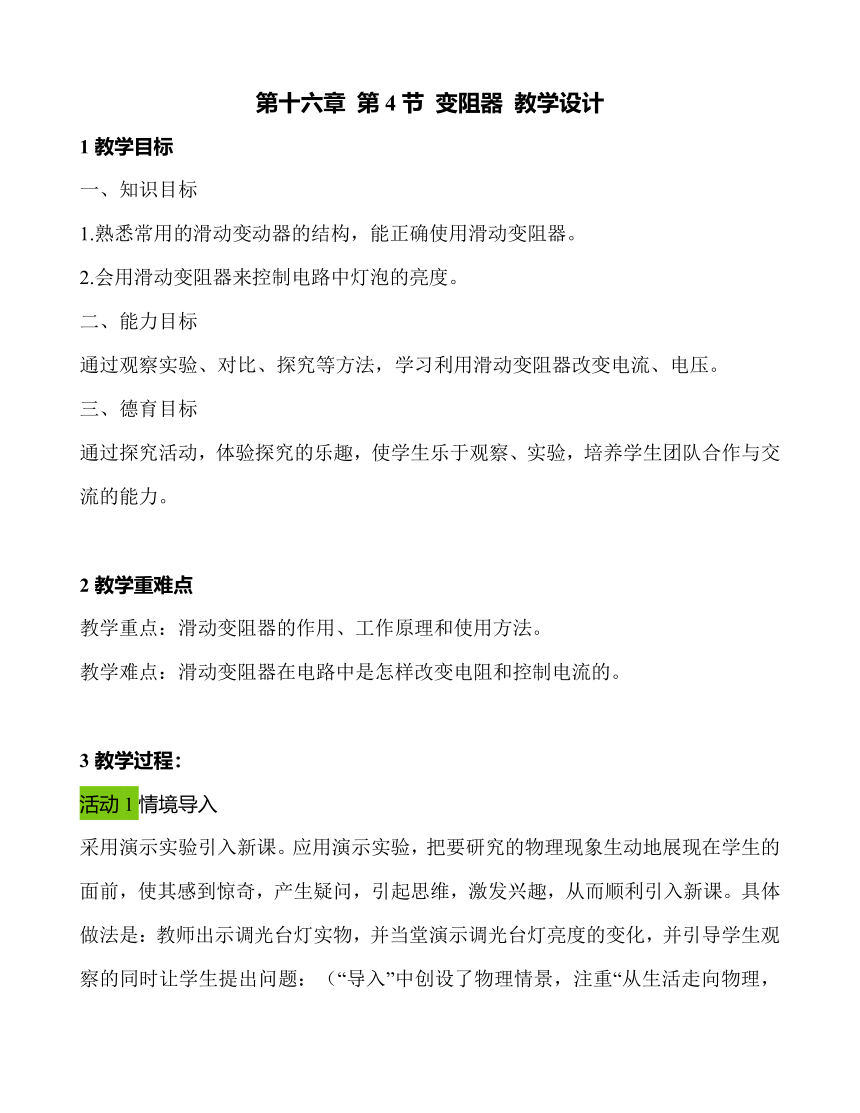 第十六章 第 4 节 变阻器 教学设计

1 教学目标

一、知识目标

1.熟悉常用的滑动变动器的结构，能正确使用滑动变阻器。

2.会用滑动变阻器来控制电路中灯泡的亮度。

二、能力目标

通过观察实验、对比、探究等方法，学习利用滑动变阻器改变电流、电压。

三、德育目标

通过探究活动，体验探究的乐趣，使学生乐于观察、实验，培养学生团队合作与交流的能力。

2 教学重难点

教学重点：滑动变阻器的作用、工作原理和使用方法。

教学难点：滑动变阻器在电路中是怎样改变电阻和控制电流的。

3 教学过程：

活动 1 情境导入

采用演示实验引入新课。应用演示实验，把要研究的物理现象生动地展现在学生的面前，使其感到惊奇，产生疑问，引起思维，激发兴趣，从而顺利引入新课。具体做法是：教师出示调光台灯实物，并当堂演示调光台灯亮度的变化，并引导学生观察的同时让学生提出问题：（“导入”中创设了物理情景，注重“从生活走向物理，